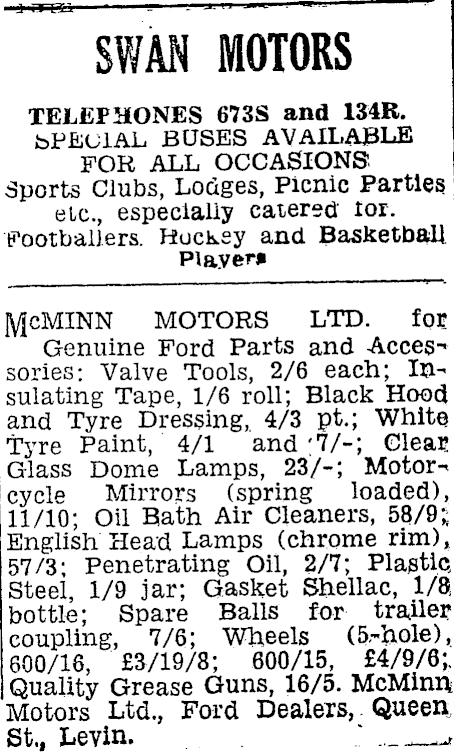 SWAN MOTORS

TELEPHONES 673S and 134R.
SPECIAL BUSES AVAILABLE FOR ALL OCCASIONS
Sports Clubs, Lodges, Picnic Parties etc., especially catered for. Footballers. Hockey and Basketball Players

McMINN MOTORS LTD. for Genuine Ford Parts and Accessories: Valve Tools, 2/6 each; Insulating Tape, 1/6 roll; Black Hood and Tyre Dressing, 4/3 pt.; White Tyre Paint, 4/1 and 7/-; Clear Glass Dome Lamps, 23/-; Motorcycle Mirrors (spring loaded), 11/10; Oil Bath Air Cleaners, 58/9; English Head Lamps (chrome rim), 57/3; Penetrating Oil, 2/7; Plastic Steel, 1/9 jar; Gasket Shellac, 1/8 bottle; Spare Balls for trailer coupling, 7/6; Wheels (5-hole), 600/16, £3/19/8; 600/15, £4/9/6; Quality Grease Guns, 16/5. McMinn Motors Ltd., Ford Dealers, Queen St., Levin.